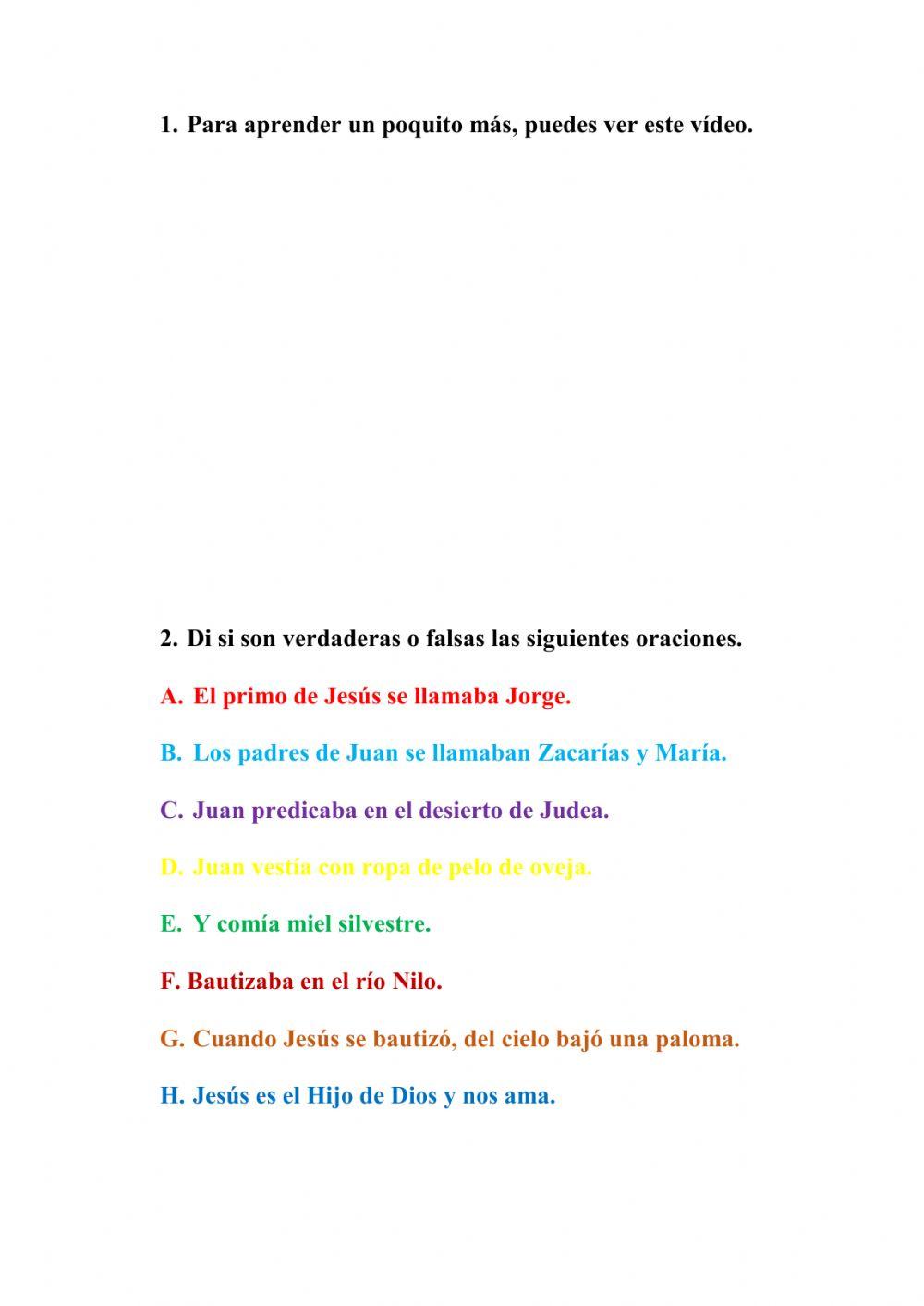 1. Para aprender un poquito más, puedes ver este vídeo.

2. Di si son verdaderas o falsas las siguientes oraciones.

A. El primo de Jesús se llamaba Jorge.

B. Los padres de Juan se llamaban Zacarías y María.

C. Juan predicaba en el desierto de Judea.

D. Juan vestía con ropa de pelo de oveja.

E. Y comía miel silvestre.

F. Bautizaba en el río Nilo.

G. Cuando Jesús se bautizó, del cielo bajó una paloma.

H. Jesús es el Hijo de Dios y nos ama.